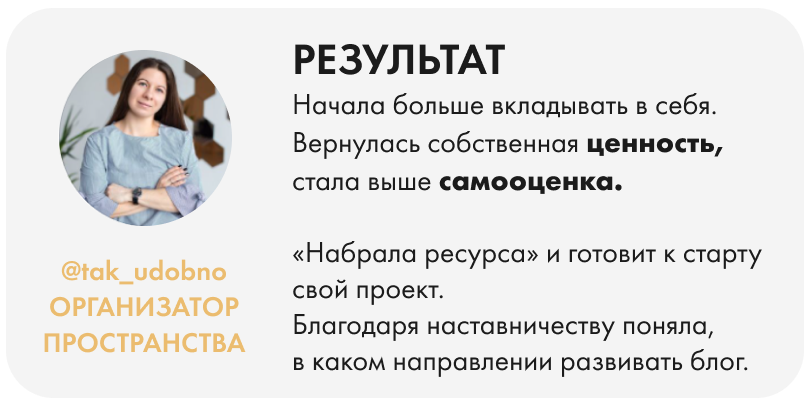 @tak_udobno
ОРГАНИЗАТОР
ПРОСТРАНСТВА

РЕЗУЛЬТАТ

Начала больше вкладывать в себя. Вернулась собственная ценность, стала выше самооценка.

«Набрала ресурса» и готовит к старту свой проект.
Благодаря наставничеству поняла, в каком направлении развивать блог.